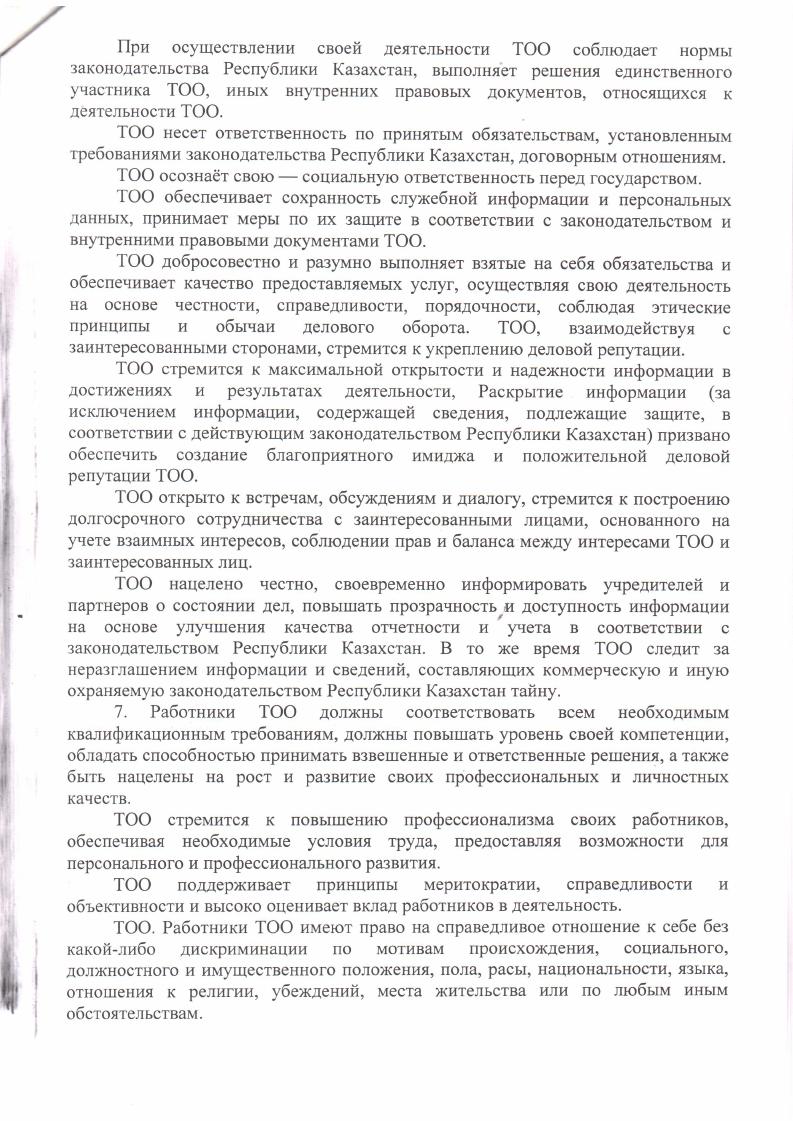 При осуществлении своей деятельности ТОО соблюдает нормы законодательства Республики Казахстан, выполняет решения единственного участника ТОО, иных внутренних правовых документов, относящихся к деятельности ТОО.

ТОО несет ответственность по принятым обязательствам, установленным требованиями законодательства Республики Казахстан, договорным отношениям.

ТОО осознаёт свою — социальную ответственность перед государством.

ТОО обеспечивает сохранность служебной информации и персональных данных, принимает меры по их защите в соответствии с законодательством и внутренними правовыми документами ТОО.

ТОО добросовестно и разумно выполняет взятые на себя обязательства и обеспечивает качество предоставляемых услуг, осуществляя свою деятельность на основе честности, справедливости, порядочности, соблюдая этические принципы и обычаи делового оборота. ТОО, взаимодействуя с заинтересованными сторонами, стремится к укреплению деловой репутации.

ТОО стремится к максимальной открытости и надежности информации в достижениях и результатах деятельности, Раскрытие информации (за исключением информации, содержащей сведения, подлежащие защите, в соответствии с действующим законодательством Республики Казахстан) призвано обеспечить создание благоприятного имиджа и положительной деловой репутации ТОО.

ТОО открыто к встречам, обсуждениям и диалогу, стремится к построению долгосрочного сотрудничества с заинтересованными лицами, основанного на учете взаимных интересов, соблюдении прав и баланса между интересами ТОО и заинтересованных лиц.

ТОО нацелено честно, своевременно информировать учредителей и партнеров о состоянии дел, повышать прозрачность и доступность информации на основе улучшения качества отчетности и учета в соответствии с законодательством Республики Казахстан. В то же время ТОО следит за неразглашением информации и сведений, составляющих коммерческую и иную охраняемую законодательством Республики Казахстан тайну.

7. Работники ТОО должны соответствовать всем необходимым квалификационным требованиям, должны повышать уровень своей компетенции, обладать способностью принимать взвешенные и ответственные решения, а также быть нацелены на рост и развитие своих профессиональных и личностных качеств.

ТОО стремится к повышению профессионализма своих работников, обеспечивая необходимые условия труда, предоставляя возможности для персонального и профессионального развития.

ТОО поддерживает принципы меритократии, справедливости и объективности и высоко оценивает вклад работников в деятельность.

ТОО. Работники ТОО имеют право на справедливое отношение к себе без какой-либо дискриминации по мотивам происхождения, социального, должностного и имущественного положения, пола, расы, национальности, языка, отношения к религии, убеждений, места жительства или по любым иным обстоятельствам.